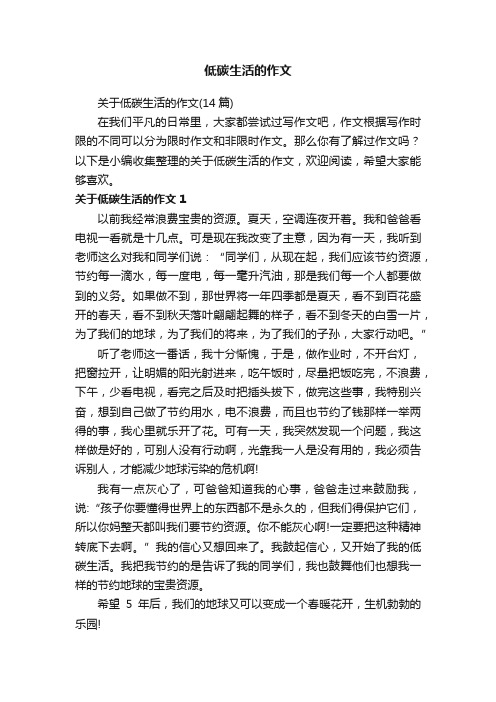 低碳生活的作文

关于低碳生活的作文(14 篇)

在我们平凡的日常里，大家都尝试过写作文吧，作文根据写作时限的不同可以分为限时作文和非限时作文。那么你有了解过作文吗？以下是小编收集整理的关于低碳生活的作文，欢迎阅读，希望大家能够喜欢。

关于低碳生活的作文 1

以前我经常浪费宝贵的资源。夏天，空调连夜开着。我和爸爸看电视一看就是十几点。可是现在我改变了主意，因为有一天，我听到老师这么对我和同学们说：“同学们，从现在起，我们应该节约资源，节约每一滴水，每一度电，每一毫升汽油，那是我们每一个人都要做到的义务。如果做不到，那世界将一年四季都是夏天，看不到百花盛开的春天，看不到秋天落叶翩翩起舞的样子，看不到冬天的白雪一片，为了我们的地球，为了我们的将来，为了我们的子孙，大家行动吧。”

听了老师这一番话，我十分惭愧，于是，做作业时，不开台灯，把窗拉开，让明媚的阳光射进来，吃午饭时，尽量把饭吃完，不浪费，下午，少看电视，看完之后及时把插头拔下，做完这些事，我特别兴奋，想到自己做了节约用水，电不浪费，而且也节约了钱那样一举两得的事，我心里就乐开了花。可有一天，我突然发现一个问题，我这样做是好的，可别人没有行动啊，光靠我一人是没有用的，我必须告诉别人，才能减少地球污染的危机啊!

我有一点灰心了，可爸爸知道我的心事，爸爸走过来鼓励我，说:“孩子你要懂得世界上的东西都不是永久的，但我们得保护它们，所以你妈整天都叫我们要节约资源。你不能灰心啊!一定要把这种精神转底下去啊。”我的信心又想回来了。我鼓起信心，又开始了我的低碳生活。我把我节约的是告诉了我的同学们，我也鼓舞他们也想我一样的节约地球的宝贵资源。

希望 5 年后，我们的地球又可以变成一个春暖花开，生机勃勃的乐园!